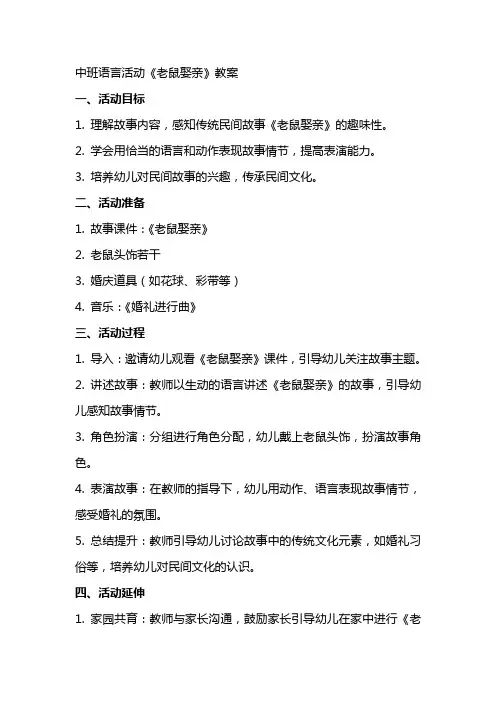 中班语言活动《老鼠娶亲》教案

一、活动目标

1. 理解故事内容，感知传统民间故事《老鼠娶亲》的趣味性。

2. 学会用恰当的语言和动作表现故事情节，提高表演能力。

3. 培养幼儿对民间故事的兴趣，传承民间文化。

二、活动准备

1. 故事课件：《老鼠娶亲》

2. 老鼠头饰若干

3. 婚庆道具（如花球、彩带等）

4. 音乐：《婚礼进行曲》

三、活动过程

1. 导入：邀请幼儿观看《老鼠娶亲》课件，引导幼儿关注故事主题。

2. 讲述故事：教师以生动的语言讲述《老鼠娶亲》的故事，引导幼儿感知故事情节。

3. 角色扮演：分组进行角色分配，幼儿戴上老鼠头饰，扮演故事角色。

4. 表演故事：在教师的指导下，幼儿用动作、语言表现故事情节，感受婚礼的氛围。

5. 总结提升：教师引导幼儿讨论故事中的传统文化元素，如婚礼习俗等，培养幼儿对民间文化的认识。

四、活动延伸

1. 家园共育：教师与家长沟通，鼓励家长引导幼儿在家中进行《老